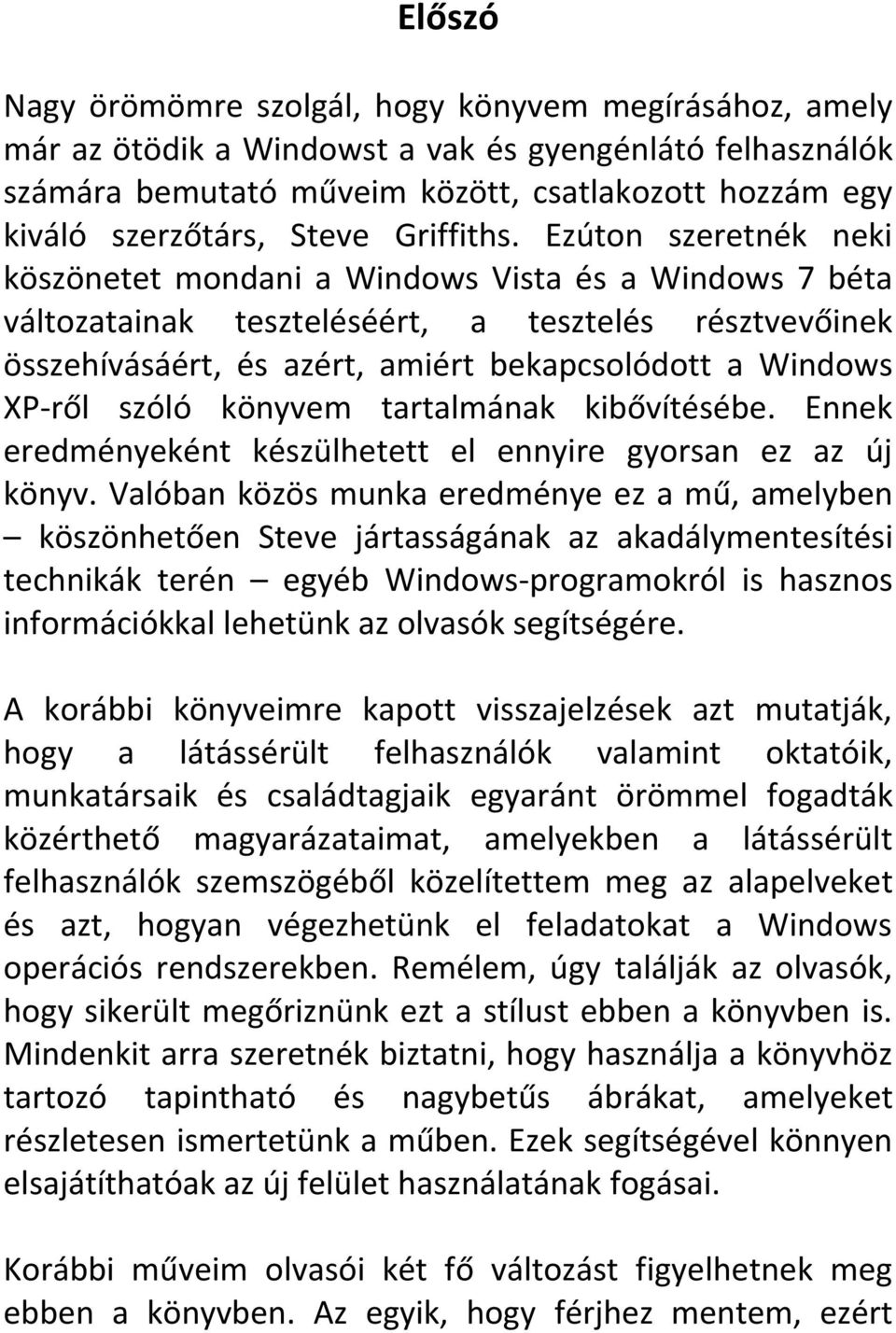 Előszó

Nagy örömömre szolgál, hogy könyvem megírásához, amely már az ötödik a Windowst a vak és gyengénlátó felhasználók számára bemutató műveim között, csatlakozott hozzám egy kiváló szerzőtárs, Steve Griffiths. Ezúton szeretnék neki köszönetet mondani a Windows Vista és a Windows 7 béta változatainak teszteléséért, a tesztelés résztvevőinek összehívásáért, és azért, amiért bekapcsolódott a Windows XP-ről szóló könyvem tartalmának kibővítésébe. Ennek eredményeként készülhetett el ennyire gyorsan ez az új könyv. Valóban közös munka eredménye ez a mű, amelyben – köszönhetően Steve jártasságának az akadálymentesítési technikák terén – egyéb Windows-programokról is hasznos információkkal lehetünk az olvasók segítségére.

A korábbi könyveimre kapott visszajelzések azt mutatják, hogy a látássérült felhasználók valamint oktatóik, munkatársaik és családtagjaik egyaránt örömmel fogadták közérthető magyarázataimat, amelyekben a látássérült felhasználók szemszögéből közelítettem meg az alapelveket és azt, hogyan végezhetünk el feladatokat a Windows operációs rendszerekben. Remélem, úgy találják az olvasók, hogy sikerült megőriznünk ezt a stílust ebben a könyvben is. Mindenkit arra szeretnék biztatni, hogy használja a könyvhöz tartozó tapintható és nagybetűs ábrákat, amelyeket részletesen ismertetünk a műben. Ezek segítségével könnyen elsajátíthatóak az új felület használatának fogásai.

Korábbi műveim olvasói két fő változást figyelhetnek meg ebben a könyvben. Az egyik, hogy férjhez mentem, ezért